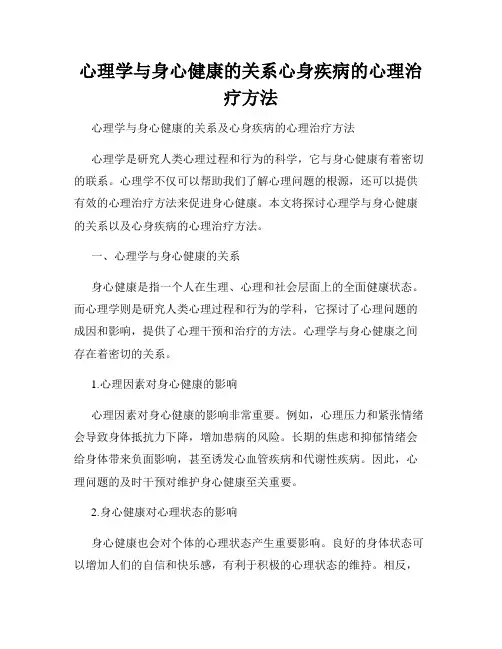 心理学与身心健康的关系心身疾病的心理治疗方法

心理学与身心健康的关系及心身疾病的心理治疗方法

心理学是研究人类心理过程和行为的科学，它与身心健康有着密切的联系。心理学不仅可以帮助我们了解心理问题的根源，还可以提供有效的心理治疗方法来促进身心健康。本文将探讨心理学与身心健康的关系以及心身疾病的心理治疗方法。

一、心理学与身心健康的关系

身心健康是指一个人在生理、心理和社会层面上的全面健康状态。而心理学则是研究人类心理过程和行为的学科，它探讨了心理问题的成因和影响，提供了心理干预和治疗的方法。心理学与身心健康之间存在着密切的关系。

1.心理因素对身心健康的影响

心理因素对身心健康的影响非常重要。例如，心理压力和紧张情绪会导致身体抵抗力下降，增加患病的风险。长期的焦虑和抑郁情绪会给身体带来负面影响，甚至诱发心血管疾病和代谢性疾病。因此，心理问题的及时干预对维护身心健康至关重要。

2.身心健康对心理状态的影响

身心健康也会对个体的心理状态产生重要影响。良好的身体状态可以增加人们的自信和快乐感，有利于积极的心理状态的维持。相反，